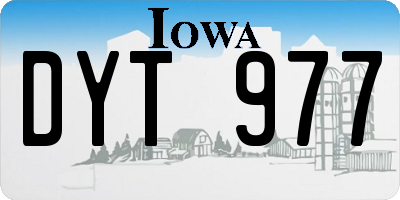 IOWA

DYT 977